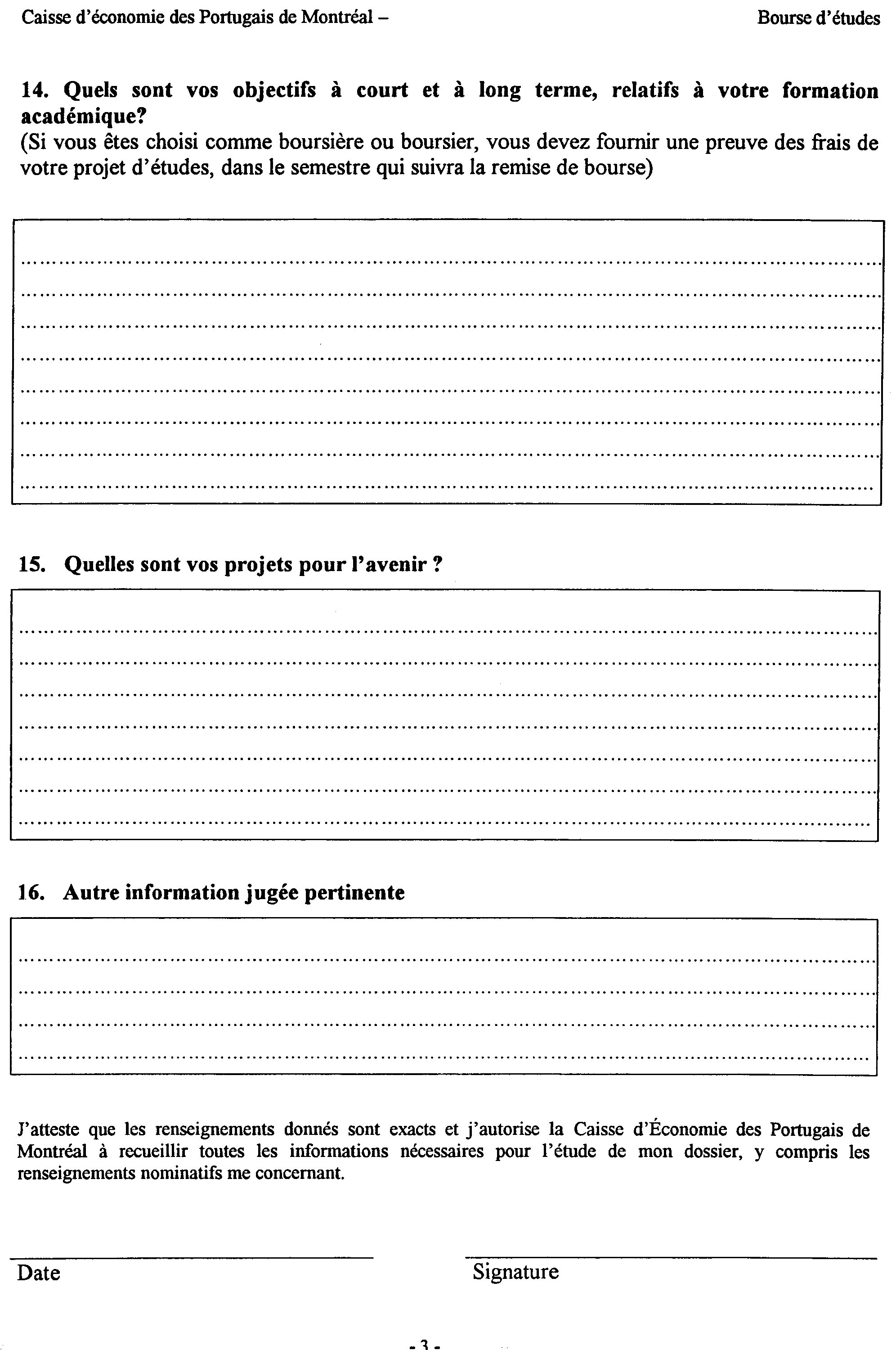 Caisse d'économie des Portugais de Montréal –

Bourse d'études

14. Quels sont vos objectifs à court et à long terme, relatifs à votre formation académique?
(Si vous êtes choisi comme boursière ou boursier, vous devez fournir une preuve des frais de votre projet d'études, dans le semestre qui suivra la remise de bourse)

15. Quelles sont vos projets pour l'avenir ?

16. Autre information jugée pertinente

J'atteste que les renseignements donnés sont exacts et j'autorise la Caisse d'Économie des Portugais de Montréal à recueillir toutes les informations nécessaires pour l'étude de mon dossier, y compris les renseignements nominatifs me concernant.

Date

Signature

- 3 -